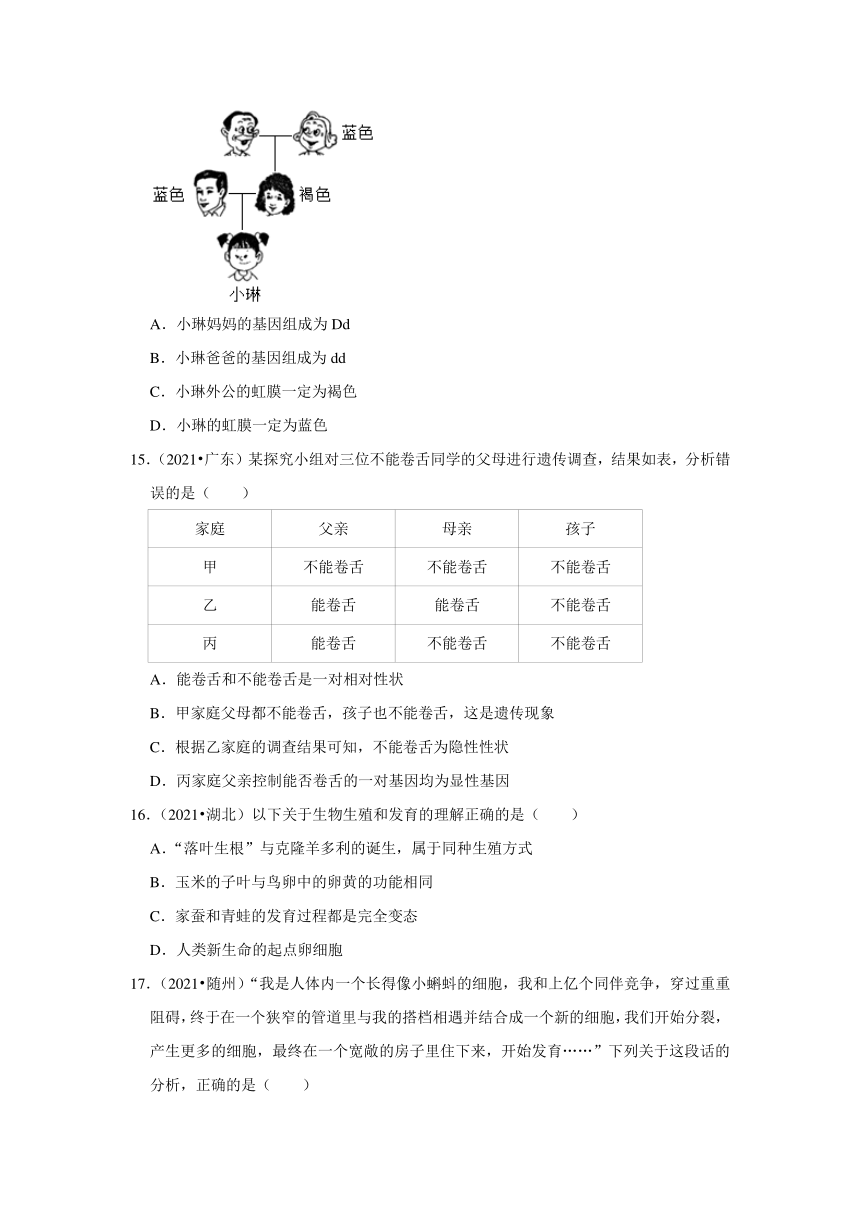 蓝色
蓝色
褐色
小琳

A．小琳妈妈的基因组成为 Dd

B．小琳爸爸的基因组成为 dd

C．小琳外公的虹膜一定为褐色

D．小琳的虹膜一定为蓝色

15.（2021•广东）某探究小组对三位不能卷舌同学的父母进行遗传调查，结果如表，分析错误的是（　　）

| 家庭 | 父亲 | 母亲 | 孩子 |
|---|---|---|---|
| 甲 | 不能卷舌 | 不能卷舌 | 不能卷舌 |
| 乙 | 能卷舌 | 能卷舌 | 不能卷舌 |
| 丙 | 能卷舌 | 不能卷舌 | 不能卷舌 |

A．能卷舌和不能卷舌是一对相对性状

B．甲家庭父母都不能卷舌，孩子也不能卷舌，这是遗传现象

C．根据乙家庭的调查结果可知，不能卷舌为隐性性状

D．丙家庭父亲控制能否卷舌的一对基因均为显性基因

16.（2021•湖北）以下关于生物生殖和发育的理解正确的是（　　）

A．“落叶生根”与克隆羊多利的诞生，属于同种生殖方式

B．玉米的子叶与鸟卵中的卵黄的功能相同

C．家蚕和青蛙的发育过程都是完全变态

D．人类新生命的起点卵细胞

17.（2021•随州）“我是人体内一个长得像小蝌蚪的细胞，我和上亿个同伴竞争，穿过重重阻碍，终于在一个狭窄的管道里与我的搭档相遇并结合成一个新的细胞，我们开始分裂，产生更多的细胞，最终在一个宽敞的房子里住下来，开始发育……”下列关于这段话的分析，正确的是（　　）